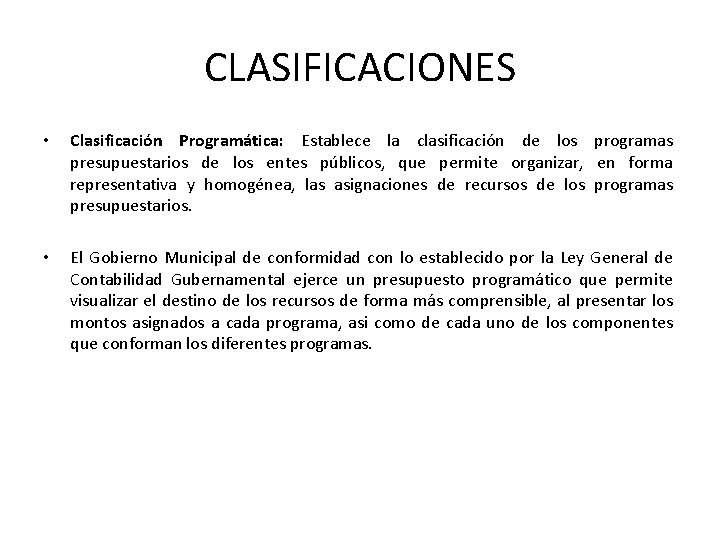 CLASIFICACIONES

• Clasificación Programática: Establece la clasificación de los programas presupuestarios de los entes públicos, que permite organizar, en forma representativa y homogénea, las asignaciones de recursos de los programas presupuestarios.

• El Gobierno Municipal de conformidad con lo establecido por la Ley General de Contabilidad Gubernamental ejerce un presupuesto programático que permite visualizar el destino de los recursos de forma más comprensible, al presentar los montos asignados a cada programa, asi como de cada uno de los componentes que conforman los diferentes programas.